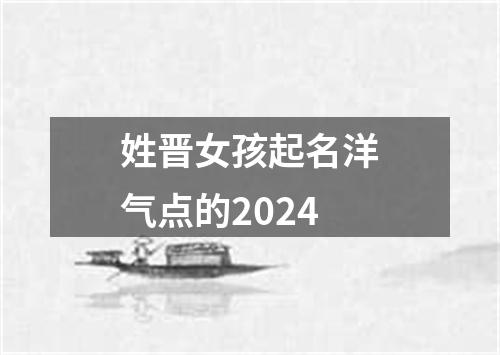 姓晋女孩起名洋气点的2024